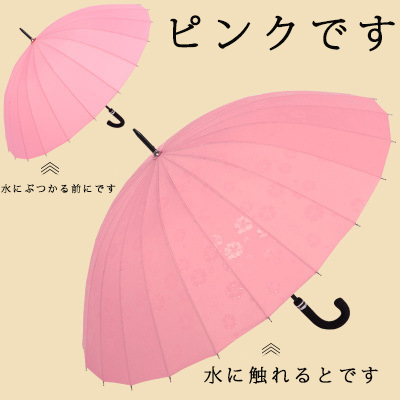 ピンクです

水にぶつかる前にです

水に触れるとです